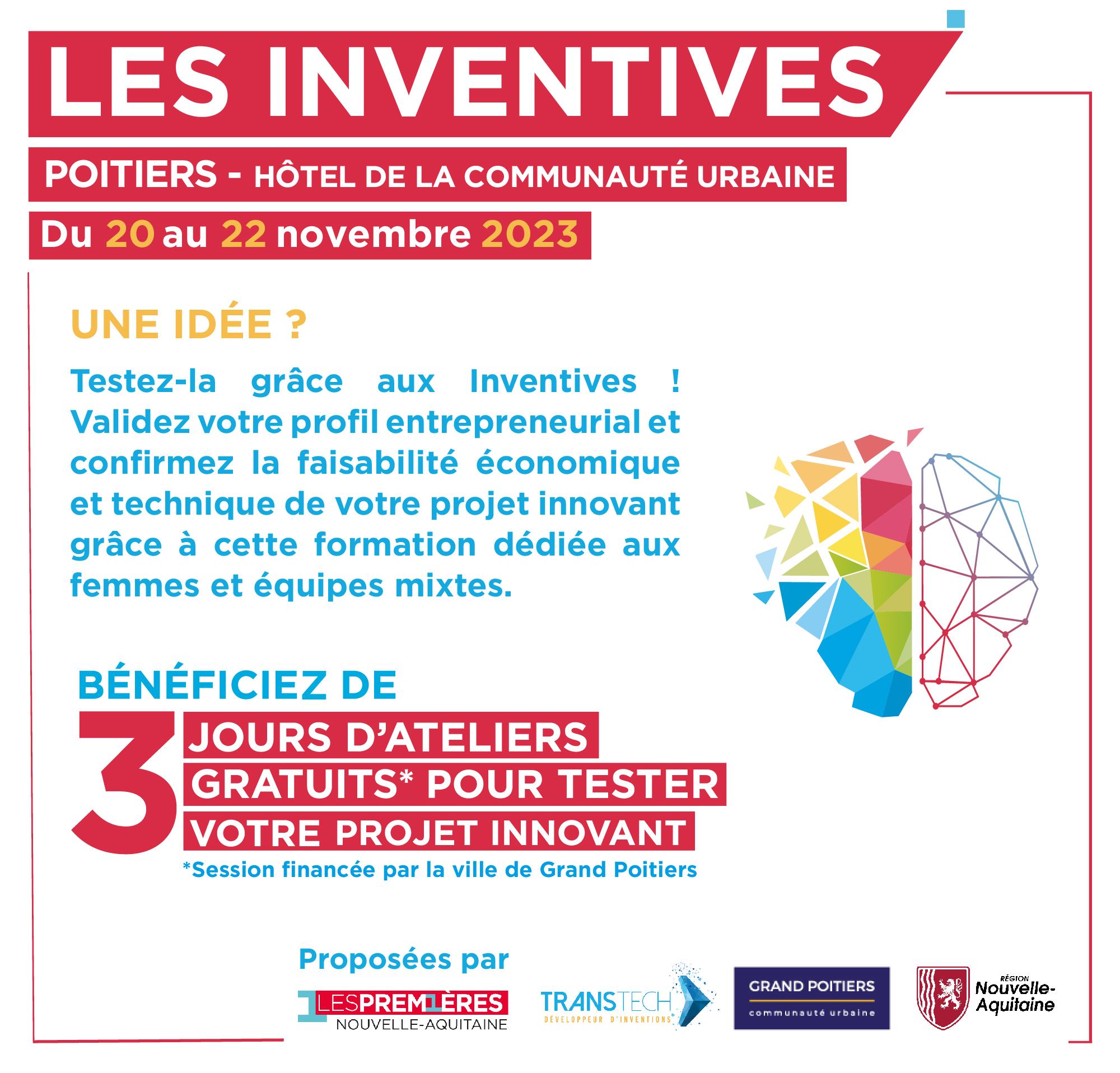 LES INVENTIVES

POITIERS - HÔTEL DE LA COMMUNAUTÉ URBAINE

Du 20 au 22 novembre 2023

UNE IDÉE ?

Testez-la grâce aux Inventives ! Validez votre profil entrepreneurial et confirmez la faisabilité économique et technique de votre projet innovant grâce à cette formation dédiée aux femmes et équipes mixtes.

BÉNÉFICIEZ DE

3 JOURS D'ATELIERS GRATUITS* POUR TESTER VOTRE PROJET INNOVANT

*Session financée par la ville de Grand Poitiers

Proposées par

LESPREMIÈRES NOUVELLE-AQUITAINE

TRANSTECH DÉVELOPPEUR D'INVENTIONS

GRAND POITIERS communauté urbaine

RÉGION Nouvelle-Aquitaine